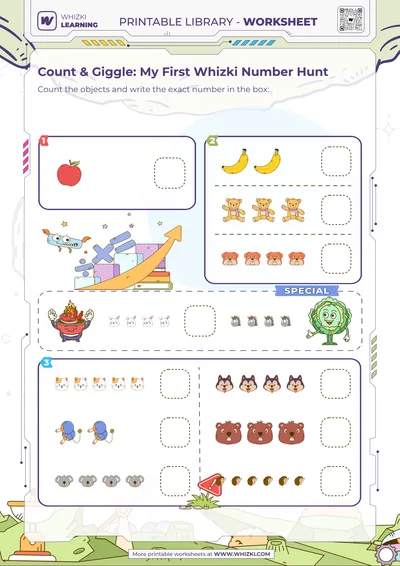 WHIZKI LEARNING

PRINTABLE LIBRARY - WORKSHEET

Count & Giggle: My First Whizki Number Hunt

Count the objects and write the exact number in the box:

1

2

SPECIAL

3

More printable worksheets at WWW.WHIZKI.COM